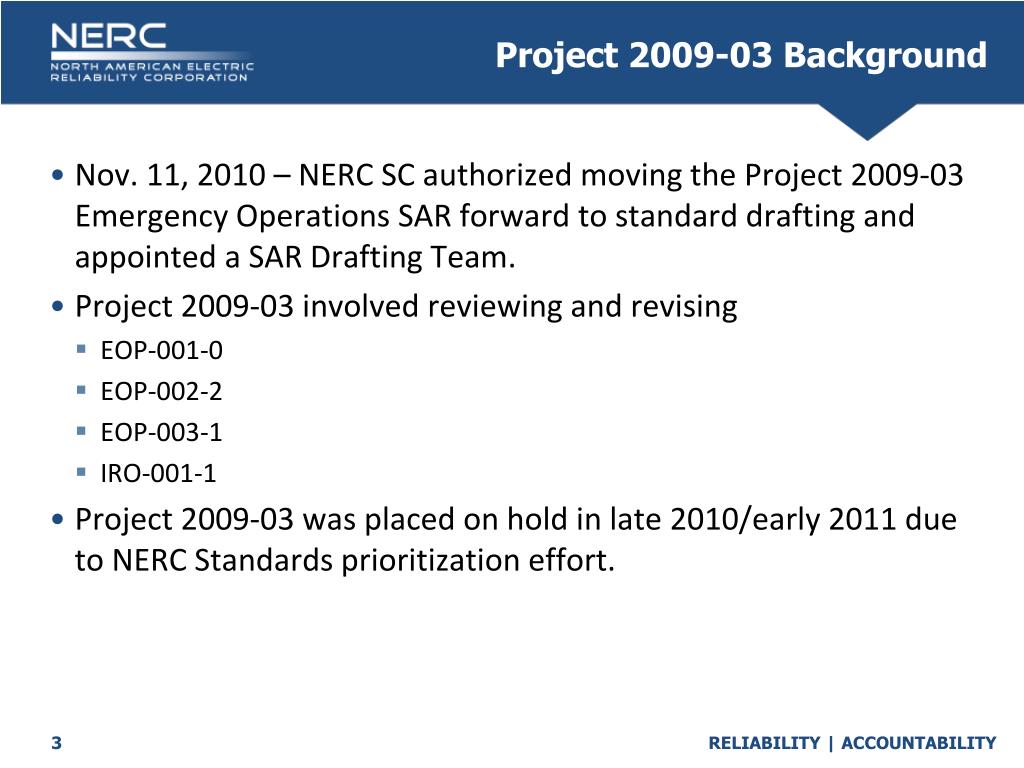 NERC
NORTH AMERICAN ELECTRIC RELIABILITY CORPORATION

Project 2009-03 Background

• Nov. 11, 2010 – NERC SC authorized moving the Project 2009-03 Emergency Operations SAR forward to standard drafting and appointed a SAR Drafting Team.
• Project 2009-03 involved reviewing and revising
▪ EOP-001-0
▪ EOP-002-2
▪ EOP-003-1
▪ IRO-001-1
• Project 2009-03 was placed on hold in late 2010/early 2011 due to NERC Standards prioritization effort.

3

RELIABILITY | ACCOUNTABILITY